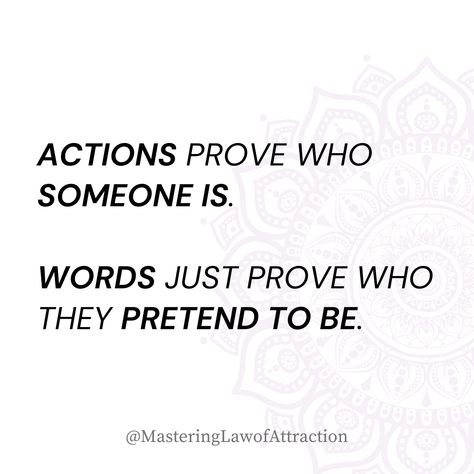 ACTIONS PROVE WHO SOMEONE IS.

WORDS JUST PROVE WHO THEY PRETEND TO BE.

@MasteringLawofAttraction